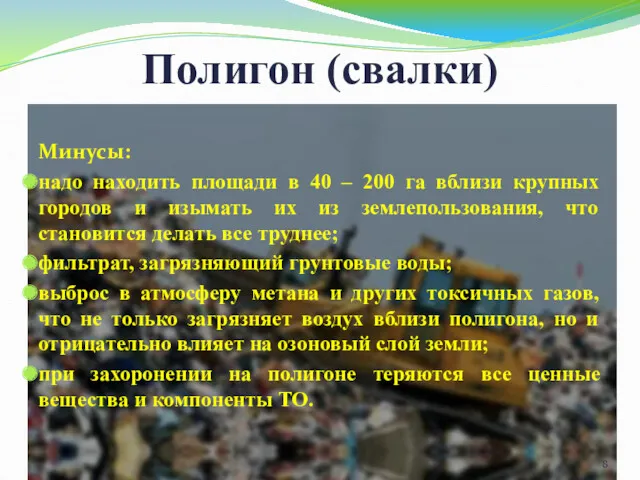 Полигон (свалки)

Минусы:

надо находить площади в 40 – 200 га вблизи крупных городов и изымать их из землепользования, что становится делать все труднее;

фильтрат, загрязняющий грунтовые воды;

выброс в атмосферу метана и других токсичных газов, что не только загрязняет воздух вблизи полигона, но и отрицательно влияет на озоновый слой земли;

при захоронении на полигоне теряются все ценные вещества и компоненты ТО.

8